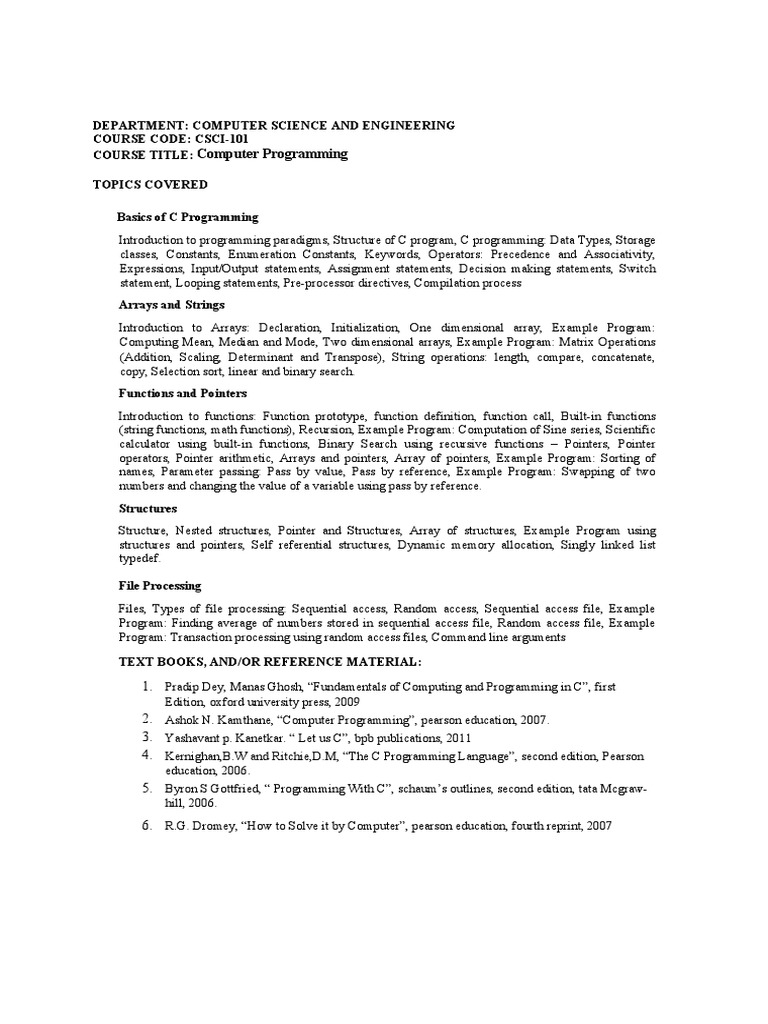 DEPARTMENT: COMPUTER SCIENCE AND ENGINEERING
COURSE CODE: CSCI-101
COURSE TITLE: Computer Programming

TOPICS COVERED

Basics of C Programming

Introduction to programming paradigms, Structure of C program, C programming: Data Types, Storage classes, Constants, Enumeration Constants, Keywords, Operators: Precedence and Associativity, Expressions, Input/Output statements, Assignment statements, Decision making statements, Switch statement, Looping statements, Pre-processor directives, Compilation process

Arrays and Strings

Introduction to Arrays: Declaration, Initialization, One dimensional array, Example Program: Computing Mean, Median and Mode, Two dimensional arrays, Example Program: Matrix Operations (Addition, Scaling, Determinant and Transpose), String operations: length, compare, concatenate, copy, Selection sort, linear and binary search.

Functions and Pointers

Introduction to functions: Function prototype, function definition, function call, Built-in functions (string functions, math functions), Recursion, Example Program: Computation of Sine series, Scientific calculator using built-in functions, Binary Search using recursive functions – Pointers, Pointer operators, Pointer arithmetic, Arrays and pointers, Array of pointers, Example Program: Sorting of names, Parameter passing: Pass by value, Pass by reference, Example Program: Swapping of two numbers and changing the value of a variable using pass by reference.

Structures

Structure, Nested structures, Pointer and Structures, Array of structures, Example Program using structures and pointers, Self referential structures, Dynamic memory allocation, Singly linked list typedef.

File Processing

Files, Types of file processing: Sequential access, Random access, Sequential access file, Example Program: Finding average of numbers stored in sequential access file, Random access file, Example Program: Transaction processing using random access files, Command line arguments

TEXT BOOKS, AND/OR REFERENCE MATERIAL:

1. Pradip Dey, Manas Ghosh, “Fundamentals of Computing and Programming in C”, first Edition, oxford university press, 2009
2. Ashok N. Kamthane, “Computer Programming”, pearson education, 2007.
3. Yashavant p. Kanetkar. “ Let us C”, bpb publications, 2011
4. Kernighan,B.W and Ritchie,D.M, “The C Programming Language”, second edition, Pearson education, 2006.
5. Byron S Gottfried, “ Programming With C”, schaum’s outlines, second edition, tata Mcgraw-hill, 2006.
6. R.G. Dromey, “How to Solve it by Computer”, pearson education, fourth reprint, 2007